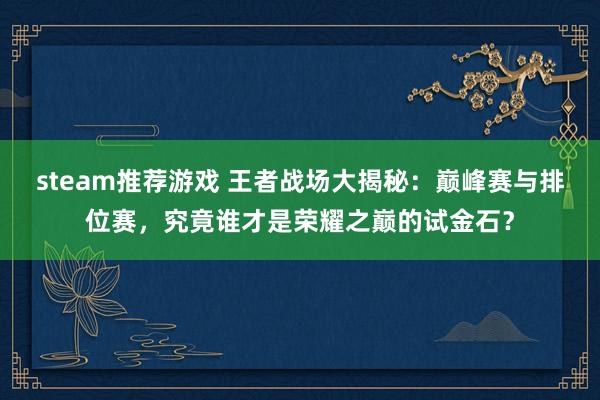 steam推荐游戏 王者战场大揭秘：巅峰赛与排位赛，究竟谁才是荣耀之巅的试金石？